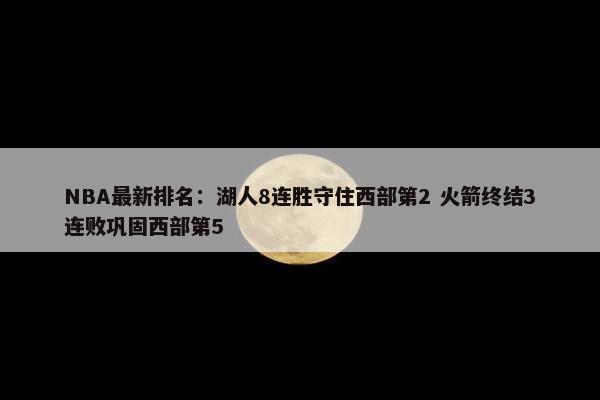 NBA最新排名：湖人8连胜守住西部第2 火箭终结3连败巩固西部第5